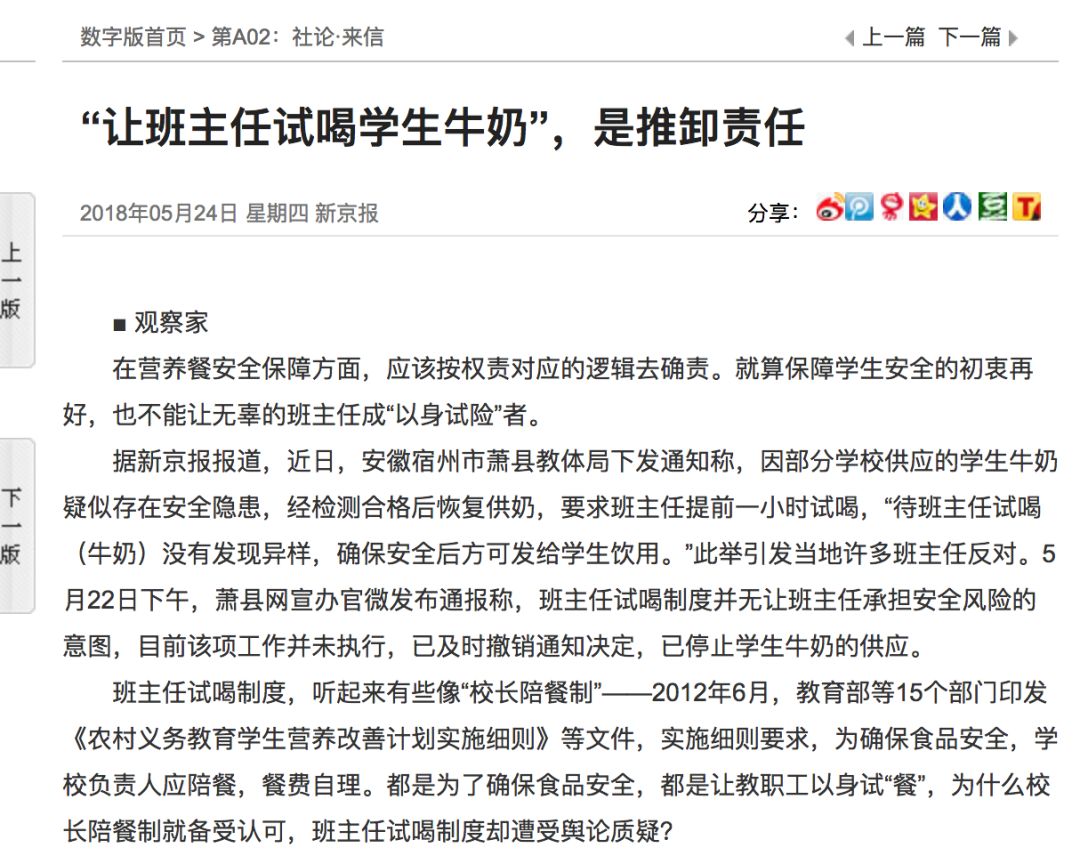 数字版首页 > 第A02：社论·来信

上一篇 下一篇

“让班主任试喝学生牛奶”，是推卸责任

2018年05月24日 星期四 新京报

分享：

上一版

下一版

■ 观察家

在营养餐安全保障方面，应该按权责对应的逻辑去确责。就算保障学生安全的初衷再好，也不能让无辜的班主任成“以身试险”者。

据新京报报道，近日，安徽宿州市萧县教体局下发通知称，因部分学校供应的学生牛奶疑似存在安全隐患，经检测合格后恢复供奶，要求班主任提前一小时试喝，“待班主任试喝（牛奶）没有发现异样，确保安全后方可发给学生饮用。”此举引发当地许多班主任反对。5月22日下午，萧县网宣办官微发布通报称，班主任试喝制度并无让班主任承担安全风险的意图，目前该项工作并未执行，已及时撤销通知决定，已停止学生牛奶的供应。

班主任试喝制度，听起来有些像“校长陪餐制”——2012年6月，教育部等15个部门印发《农村义务教育学生营养改善计划实施细则》等文件，实施细则要求，为确保食品安全，学校负责人应陪餐，餐费自理。都是为了确保食品安全，都是让教职工以身试“餐”，为什么校长陪餐制就备受认可，班主任试喝制度却遭受舆论质疑？